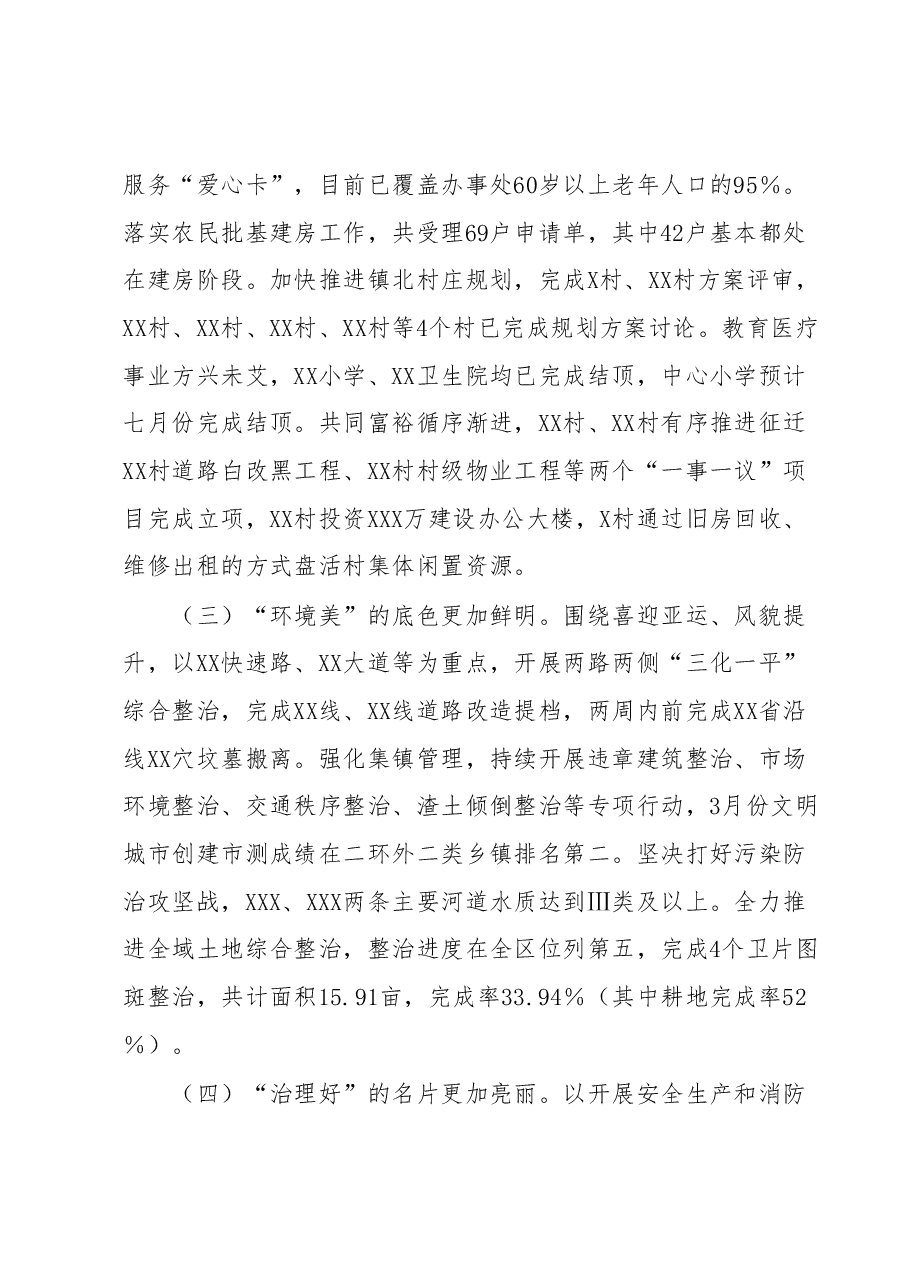 服务“爱心卡”，目前已覆盖办事处60岁以上老年人口的95%。落实农民批基建房工作，共受理69户申请单，其中42户基本都处在建房阶段。加快推进镇北村庄规划，完成X村、XX村方案评审，XX村、XX村、XX村、XX村等4个村已完成规划方案讨论。教育医疗事业方兴未艾，XX小学、XX卫生院均已完成结顶，中心小学预计七月份完成结顶。共同富裕循序渐进，XX村、XX村有序推进征迁XX村道路白改黑工程、XX村村级物业工程等两个“一事一议”项目完成立项，XX村投资XXX万建设办公大楼，X村通过旧房回收、维修出租的方式盘活村集体闲置资源。

（三）“环境美”的底色更加鲜明。围绕喜迎亚运、风貌提升，以XX快速路、XX大道等为重点，开展两路两侧“三化一平”综合整治，完成XX线、XX线道路改造提档，两周内前完成XX省沿线XX穴坟墓搬离。强化集镇管理，持续开展违章建筑整治、市场环境整治、交通秩序整治、渣土倾倒整治等专项行动，3月份文明城市创建市测成绩在二环外二类乡镇排名第二。坚决打好污染防治攻坚战，XXX、XXX两条主要河道水质达到Ⅲ类及以上。全力推进全域土地综合整治，整治进度在全区位列第五，完成4个卫片图斑整治，共计面积15.91亩，完成率33.94%（其中耕地完成率52%）。

（四）“治理好”的名片更加亮丽。以开展安全生产和消防